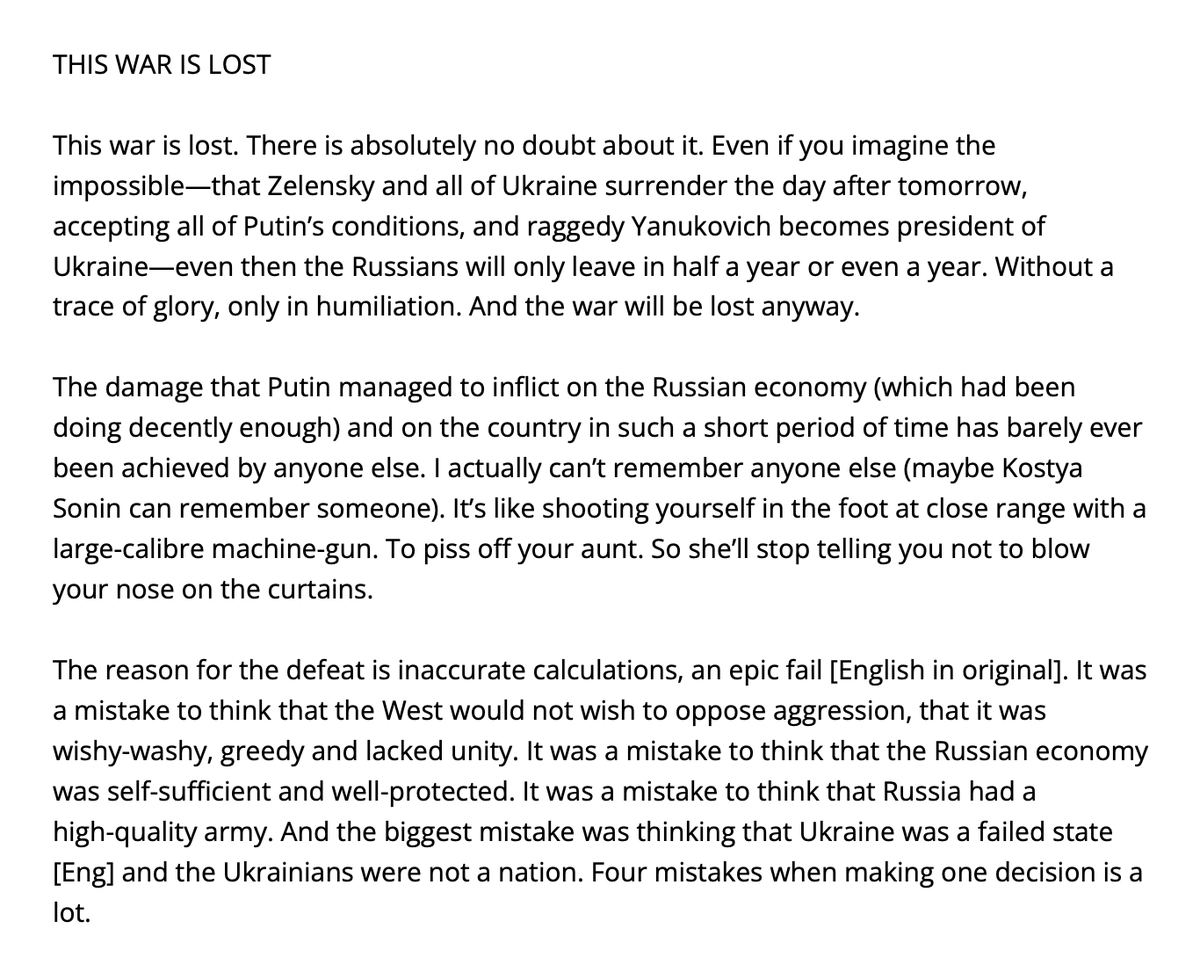 THIS WAR IS LOST

This war is lost. There is absolutely no doubt about it. Even if you imagine the impossible—that Zelensky and all of Ukraine surrender the day after tomorrow, accepting all of Putin's conditions, and raggedy Yanukovich becomes president of Ukraine—even then the Russians will only leave in half a year or even a year. Without a trace of glory, only in humiliation. And the war will be lost anyway.

The damage that Putin managed to inflict on the Russian economy (which had been doing decently enough) and on the country in such a short period of time has barely ever been achieved by anyone else. I actually can't remember anyone else (maybe Kostya Sonin can remember someone). It's like shooting yourself in the foot at close range with a large-calibre machine-gun. To piss off your aunt. So she'll stop telling you not to blow your nose on the curtains.

The reason for the defeat is inaccurate calculations, an epic fail [English in original]. It was a mistake to think that the West would not wish to oppose aggression, that it was wishy-washy, greedy and lacked unity. It was a mistake to think that the Russian economy was self-sufficient and well-protected. It was a mistake to think that Russia had a high-quality army. And the biggest mistake was thinking that Ukraine was a failed state [Eng] and the Ukrainians were not a nation. Four mistakes when making one decision is a lot.